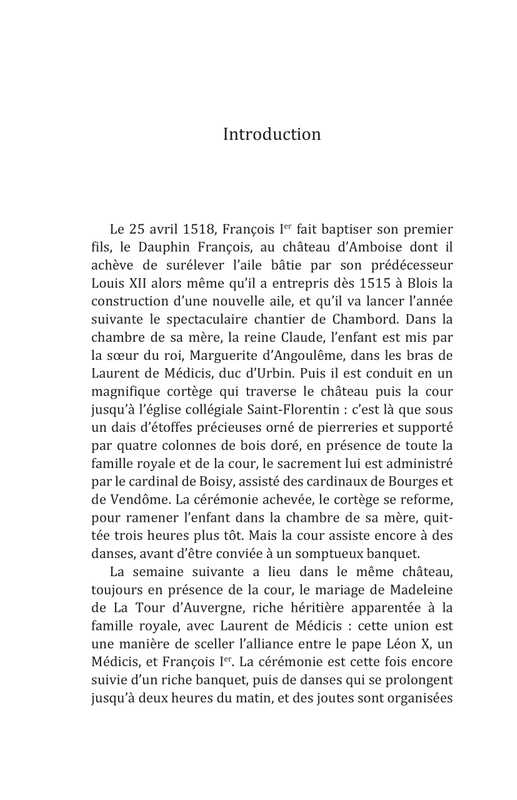 Introduction

Le 25 avril 1518, François I$^{er}$ fait baptiser son premier fils, le Dauphin François, au château d'Amboise dont il achève de surélever l'aile bâtie par son prédécesseur Louis XII alors même qu'il a entrepris dès 1515 à Blois la construction d'une nouvelle aile, et qu'il va lancer l'année suivante le spectaculaire chantier de Chambord. Dans la chambre de sa mère, la reine Claude, l'enfant est mis par la sœur du roi, Marguerite d'Angoulême, dans les bras de Laurent de Médicis, duc d'Urbin. Puis il est conduit en un magnifique cortège qui traverse le château puis la cour jusqu'à l'église collégiale Saint-Florentin : c'est là que sous un dais d'étoffes précieuses orné de pierreries et supporté par quatre colonnes de bois doré, en présence de toute la famille royale et de la cour, le sacrement lui est administré par le cardinal de Boisy, assisté des cardinaux de Bourges et de Vendôme. La cérémonie achevée, le cortège se reforme, pour ramener l'enfant dans la chambre de sa mère, quittée trois heures plus tôt. Mais la cour assiste encore à des danses, avant d'être conviée à un somptueux banquet.

La semaine suivante a lieu dans le même château, toujours en présence de la cour, le mariage de Madeleine de La Tour d'Auvergne, riche héritière apparentée à la famille royale, avec Laurent de Médicis : cette union est une manière de sceller l'alliance entre le pape Léon X, un Médicis, et François I$^{er}$. La cérémonie est cette fois encore suivie d'un riche banquet, puis de danses qui se prolongent jusqu'à deux heures du matin, et des joutes sont organisées